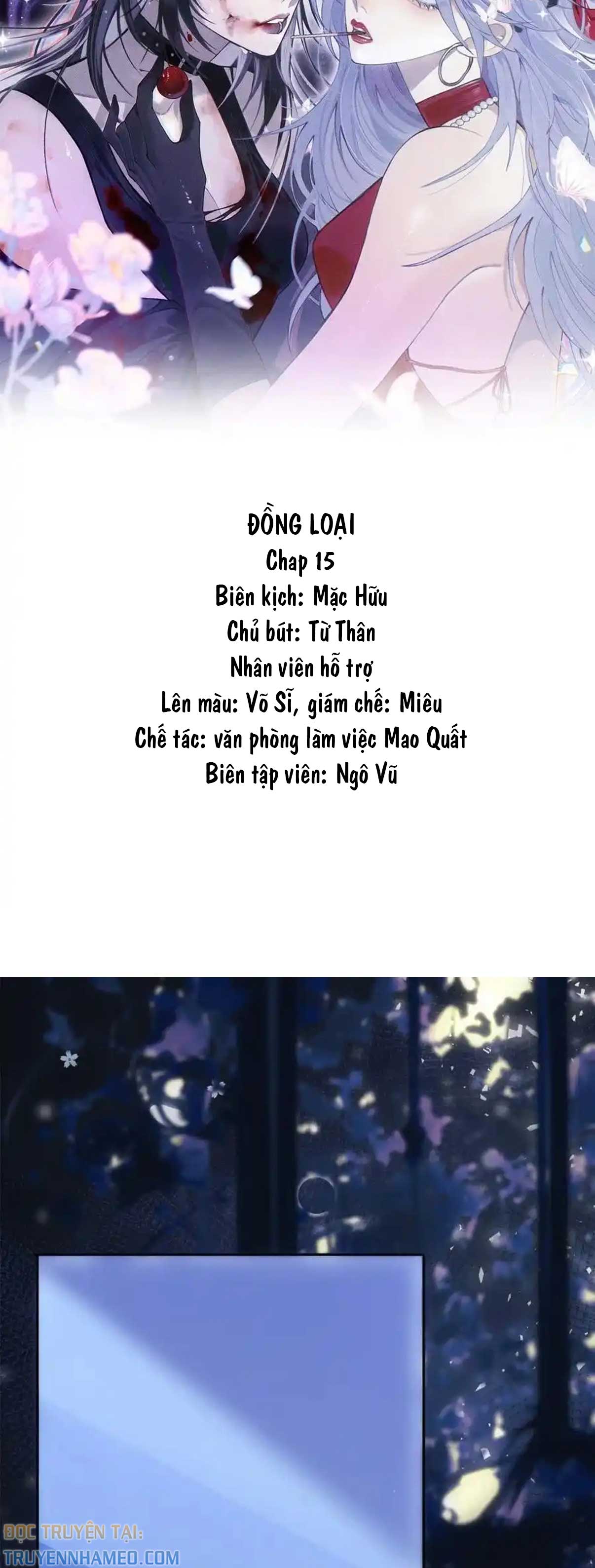 ĐỒNG LOẠI
Chap 15
Biên kịch: Mặc Hữu
Chủ bút: Từ Thân
Nhân viên hỗ trợ
Lên màu: Võ Sĩ, giám chế: Miêu
Chế tác: văn phòng làm việc Mao Quất
Biên tập viên: Ngô Vũ

ĐỌC TRUYỆN TẠI:
TRUYENNHAMEO.COM